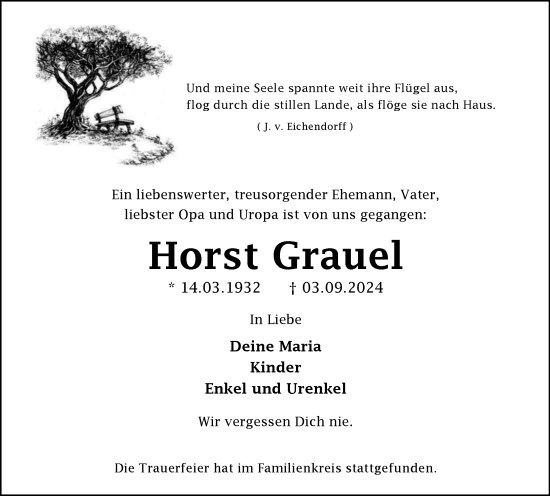 Und meine Seele spannte weit ihre Flügel aus,
flog durch die stillen Lande, als flöge sie nach Haus.
( J. v. Eichendorff )

Ein liebenswerter, treusorgender Ehemann, Vater,
liebster Opa und Uropa ist von uns gegangen:

Horst Grauel

* 14.03.1932 † 03.09.2024

In Liebe

Deine Maria
Kinder
Enkel und Urenkel

Wir vergessen Dich nie.

Die Trauerfeier hat im Familienkreis stattgefunden.